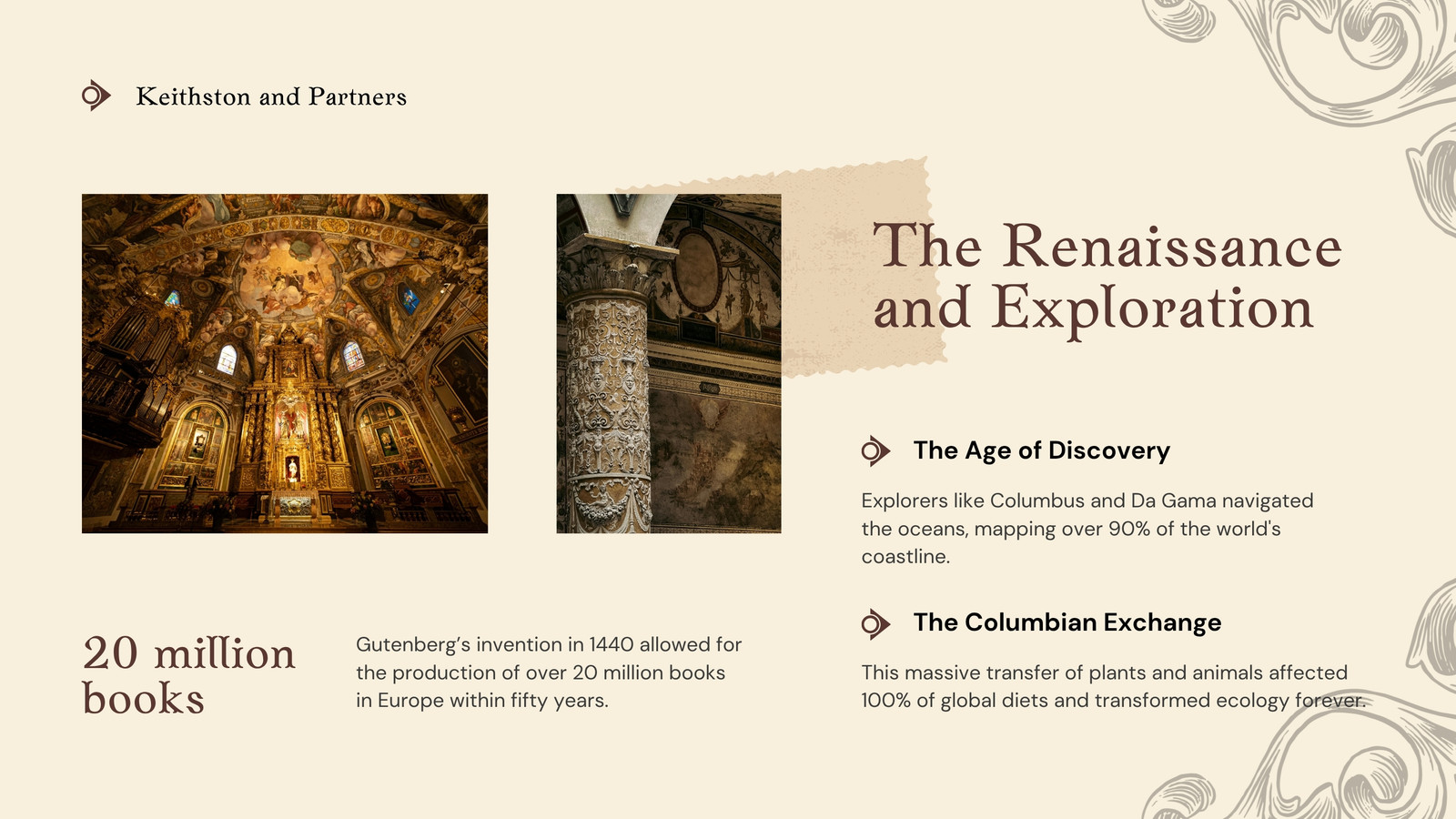 Keithston and Partners

The Renaissance and Exploration

The Age of Discovery

Explorers like Columbus and Da Gama navigated the oceans, mapping over 90% of the world's coastline.

The Columbian Exchange

This massive transfer of plants and animals affected 100% of global diets and transformed ecology forever.

20 million books

Gutenberg's invention in 1440 allowed for the production of over 20 million books in Europe within fifty years.